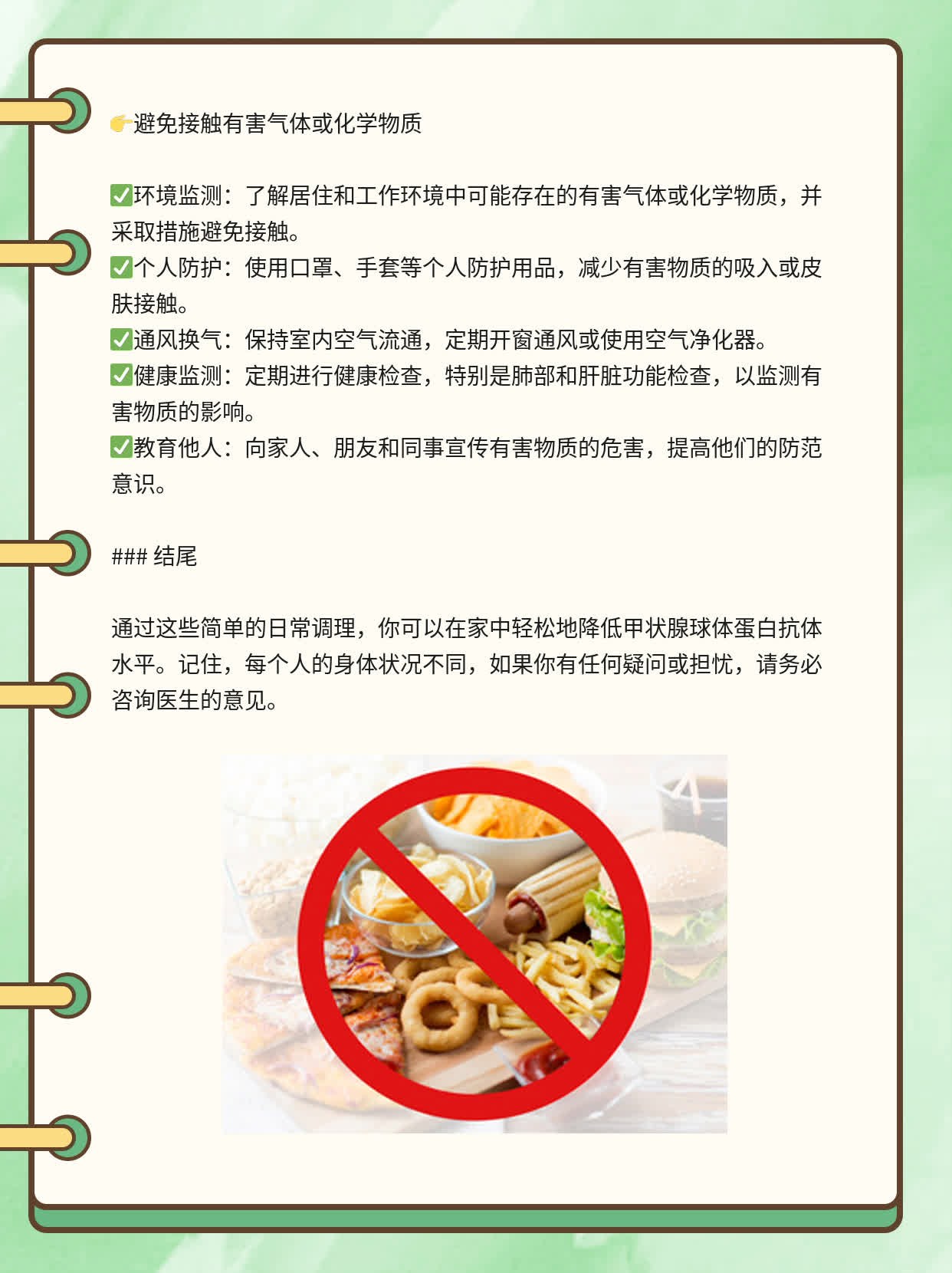 👉避免接触有害气体或化学物质

✅环境监测：了解居住和工作环境中可能存在的有害气体或化学物质，并采取措施避免接触。
✅个人防护：使用口罩、手套等个人防护用品，减少有害物质的吸入或皮肤接触。
✅通风换气：保持室内空气流通，定期开窗通风或使用空气净化器。
✅健康监测：定期进行健康检查，特别是肺部和肝脏功能检查，以监测有害物质的影响。
✅教育他人：向家人、朋友和同事宣传有害物质的危害，提高他们的防范意识。

### 结尾

通过这些简单的日常调理，你可以在家中轻松地降低甲状腺球体蛋白抗体水平。记住，每个人的身体状况不同，如果你有任何疑问或担忧，请务必咨询医生的意见。